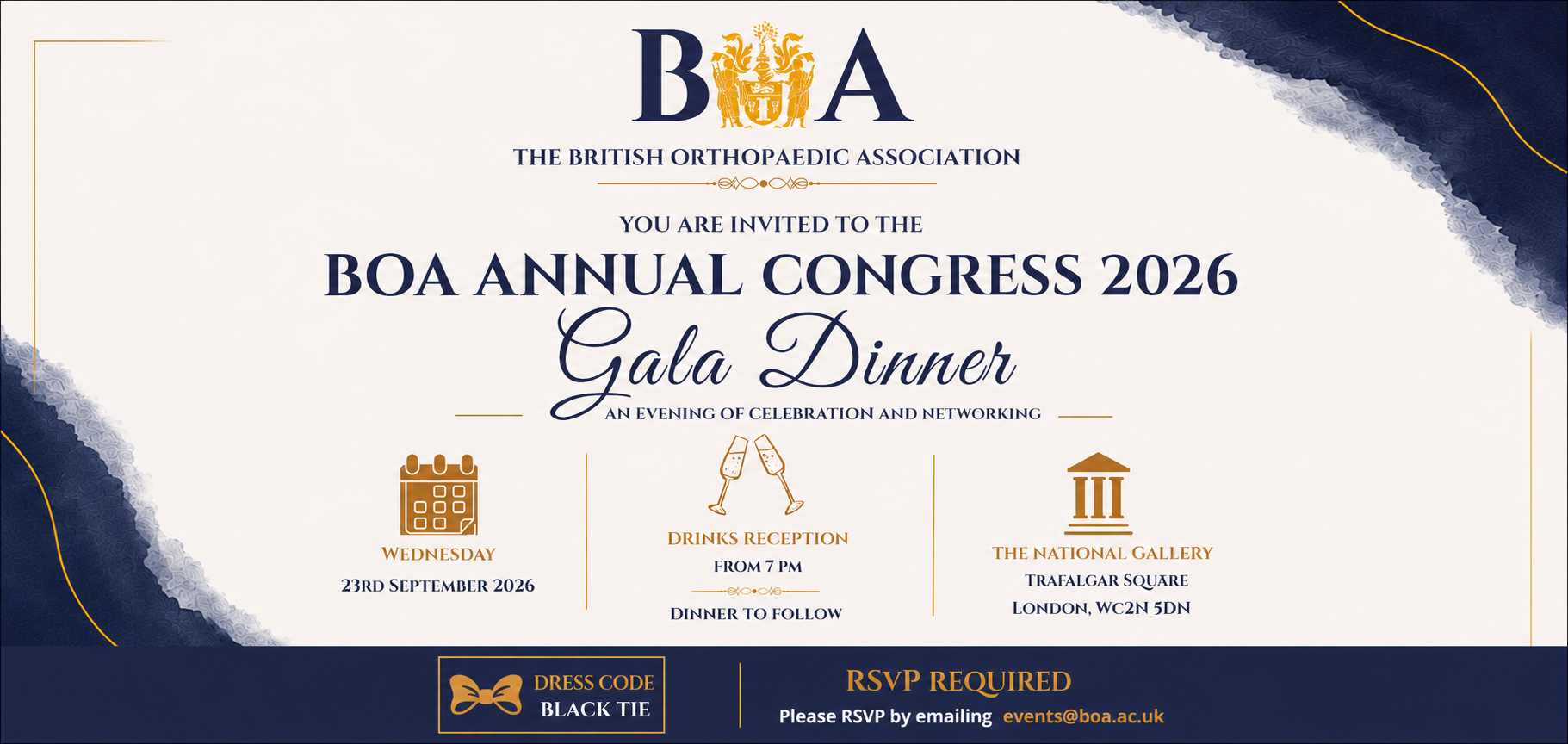 BOA

THE BRITISH ORTHOPAEDIC ASSOCIATION

YOU ARE INVITED TO THE

BOA ANNUAL CONGRESS 2026

Gala Dinner

AN EVENING OF CELEBRATION AND NETWORKING

WEDNESDAY
23RD SEPTEMBER 2026

DRINKS RECEPTION
FROM 7 PM
DINNER TO FOLLOW

THE NATIONAL GALLERY
TRAFALGAR SQUARE
LONDON, WC2N 5DN

DRESS CODE
BLACK TIE

RSVP REQUIRED
Please RSVP by emailing events@boa.ac.uk